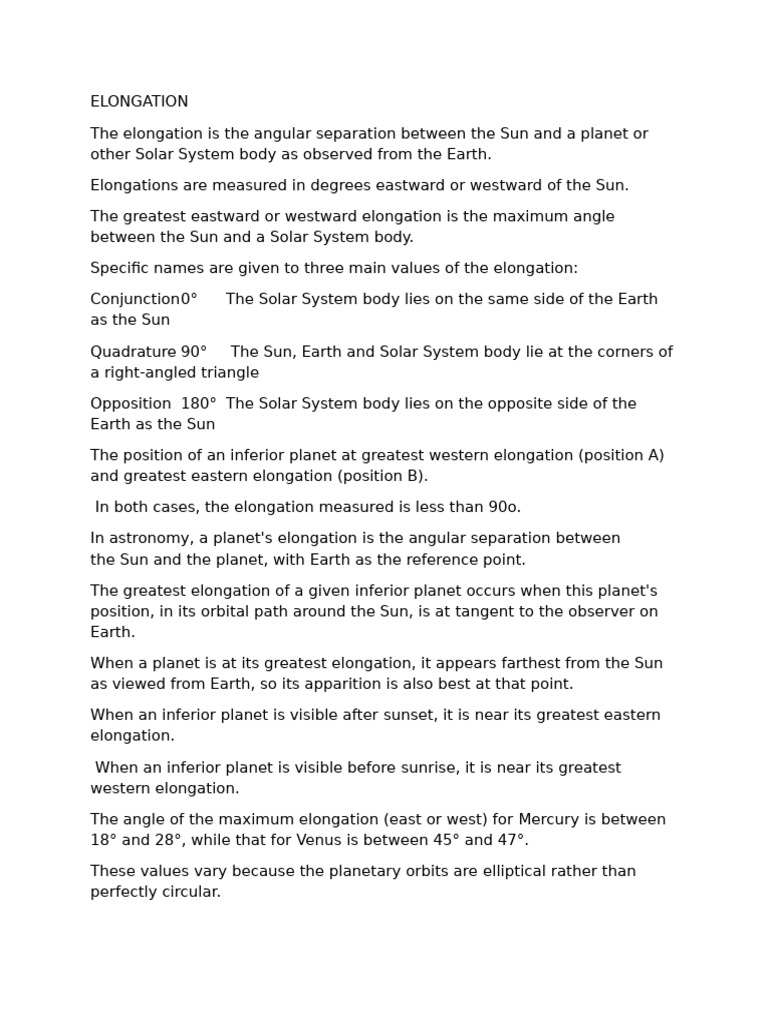 ELONGATION

The elongation is the angular separation between the Sun and a planet or other Solar System body as observed from the Earth.

Elongations are measured in degrees eastward or westward of the Sun.

The greatest eastward or westward elongation is the maximum angle between the Sun and a Solar System body.

Specific names are given to three main values of the elongation:

Conjunction0°  The Solar System body lies on the same side of the Earth as the Sun

Quadrature 90°  The Sun, Earth and Solar System body lie at the corners of a right-angled triangle

Opposition 180° The Solar System body lies on the opposite side of the Earth as the Sun

The position of an inferior planet at greatest western elongation (position A) and greatest eastern elongation (position B).

In both cases, the elongation measured is less than 90o.

In astronomy, a planet's elongation is the angular separation between the Sun and the planet, with Earth as the reference point.

The greatest elongation of a given inferior planet occurs when this planet's position, in its orbital path around the Sun, is at tangent to the observer on Earth.

When a planet is at its greatest elongation, it appears farthest from the Sun as viewed from Earth, so its apparition is also best at that point.

When an inferior planet is visible after sunset, it is near its greatest eastern elongation.

When an inferior planet is visible before sunrise, it is near its greatest western elongation.

The angle of the maximum elongation (east or west) for Mercury is between 18° and 28°, while that for Venus is between 45° and 47°.

These values vary because the planetary orbits are elliptical rather than perfectly circular.